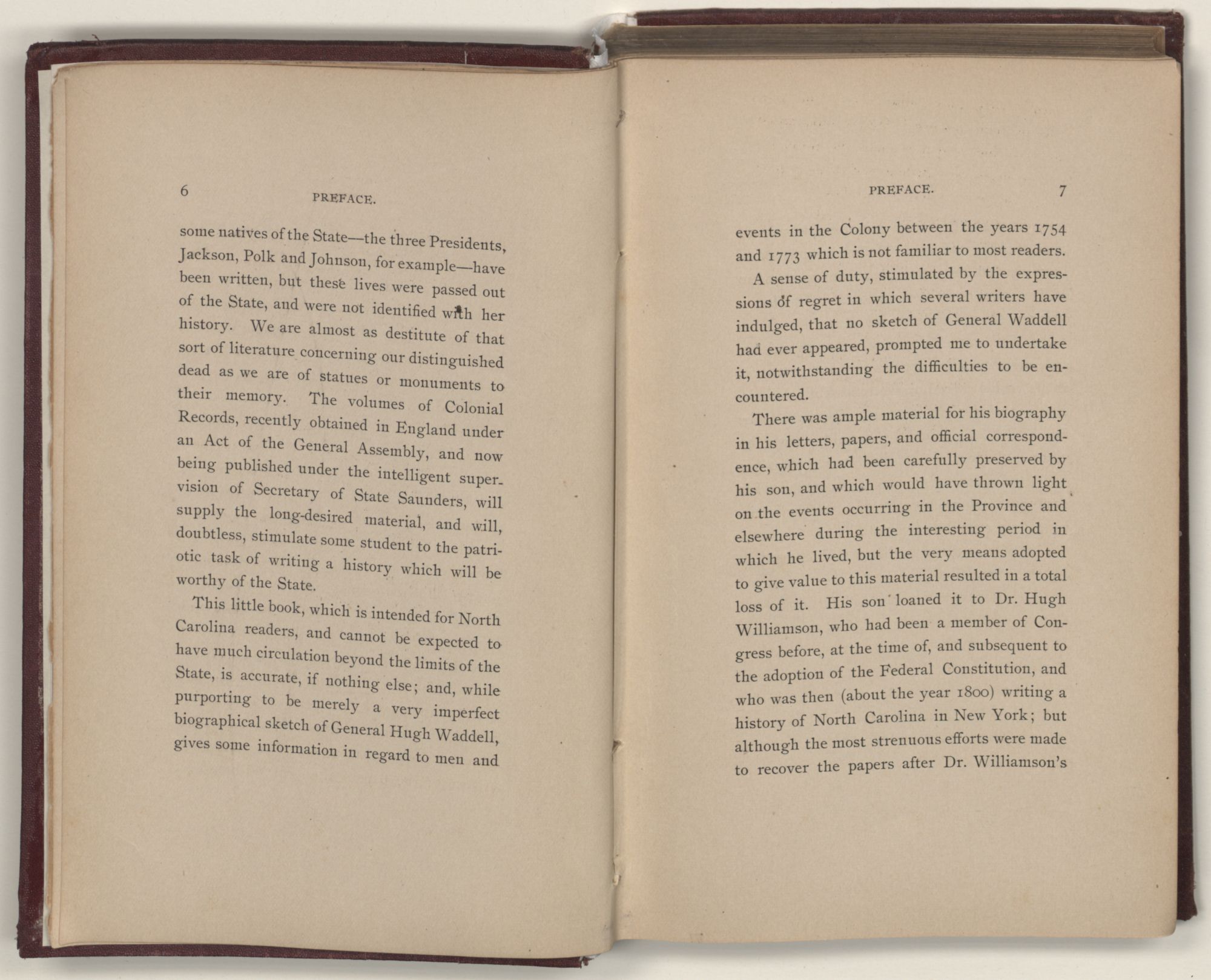 6 PREFACE.

some natives of the State—the three Presidents, Jackson, Polk and Johnson, for example—have been written, but these lives were passed out of the State, and were not identified with her history. We are almost as destitute of that sort of literature concerning our distinguished dead as we are of statues or monuments to their memory. The volumes of Colonial Records, recently obtained in England under an Act of the General Assembly, and now being published under the intelligent supervision of Secretary of State Saunders, will supply the long-desired material, and will, doubtless, stimulate some student to the patriotic task of writing a history which will be worthy of the State.

This little book, which is intended for North Carolina readers, and cannot be expected to have much circulation beyond the limits of the State, is accurate, if nothing else; and, while purporting to be merely a very imperfect biographical sketch of General Hugh Waddell, gives some information in regard to men and

PREFACE. 7

events in the Colony between the years 1754 and 1773 which is not familiar to most readers.

A sense of duty, stimulated by the expressions of regret in which several writers have indulged, that no sketch of General Waddell had ever appeared, prompted me to undertake it, notwithstanding the difficulties to be encountered.

There was ample material for his biography in his letters, papers, and official correspondence, which had been carefully preserved by his son, and which would have thrown light on the events occurring in the Province and elsewhere during the interesting period in which he lived, but the very means adopted to give value to this material resulted in a total loss of it. His son loaned it to Dr. Hugh Williamson, who had been a member of Congress before, at the time of, and subsequent to the adoption of the Federal Constitution, and who was then (about the year 1800) writing a history of North Carolina in New York; but although the most strenuous efforts were made to recover the papers after Dr. Williamson's